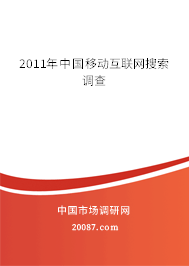 2011年中国移动互联网搜索调查

中国市场调研网

20087.com